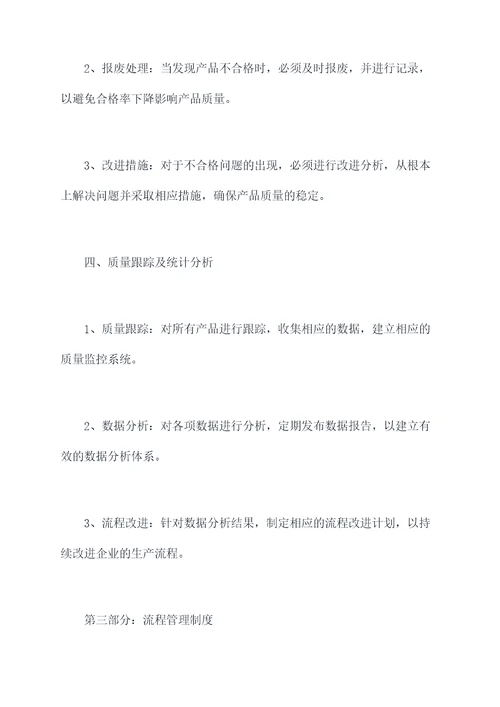 2、报废处理：当发现产品不合格时，必须及时报废，并进行记录，以避免合格率下降影响产品质量。

3、改进措施：对于不合格问题的出现，必须进行改进分析，从根本上解决问题并采取相应措施，确保产品质量的稳定。

四、质量跟踪及统计分析

1、质量跟踪：对所有产品进行跟踪，收集相应的数据，建立相应的质量监控系统。

2、数据分析：对各项数据进行分析，定期发布数据报告，以建立有效的数据分析体系。

3、流程改进：针对数据分析结果，制定相应的流程改进计划，以持续改进企业的生产流程。

第三部分：流程管理制度